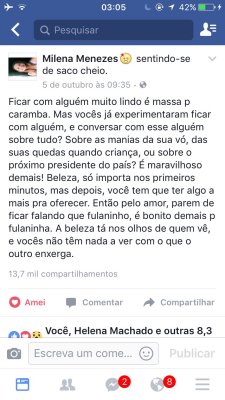 03:05 42%

Pesquisar

Milena Menezes sentindo-se de saco cheio.
5 de outubro às 09:35 ·

Ficar com alguém muito lindo é massa p caramba. Mas vocês já experimentaram ficar com alguém, e conversar com esse alguém sobre tudo? Sobre as manias da sua vó, das suas quedas quando criança, ou sobre o próximo presidente do país? É maravilhoso demais! Beleza, só importa nos primeiros minutos, mas depois, você tem que ter algo a mais pra oferecer. Então pelo amor, parem de ficar falando que fulaninho, é bonito demais p fulaninha. A beleza tá nos olhos de quem vê, e vocês não têm nada a ver com o que o outro enxerga.

13,7 mil compartilhamentos

Amei Comentar Compartilhar

Você, Helena Machado e outras 8,3

Escreva um come... Publicar

2 8